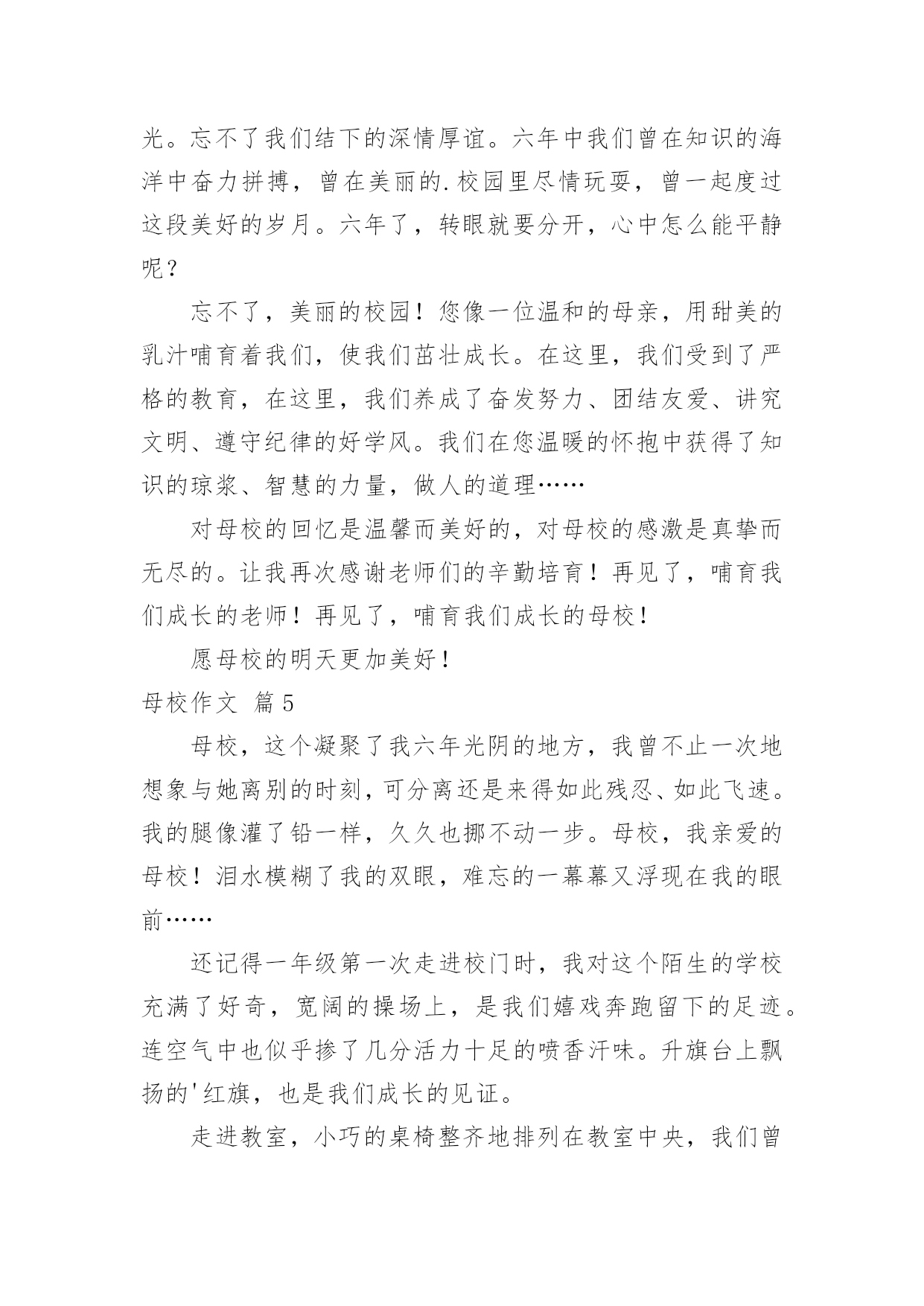 光。忘不了我们结下的深情厚谊。六年中我们曾在知识的海洋中奋力拼搏，曾在美丽的.校园里尽情玩耍，曾一起度过这段美好的岁月。六年了，转眼就要分开，心中怎么能平静呢？

忘不了，美丽的校园！您像一位温和的母亲，用甜美的乳汁哺育着我们，使我们茁壮成长。在这里，我们受到了严格的教育，在这里，我们养成了奋发努力、团结友爱、讲究文明、遵守纪律的好学风。我们在您温暖的怀抱中获得了知识的琼浆、智慧的力量，做人的道理……

对母校的回忆是温馨而美好的，对母校的感激是真挚而无尽的。让我再次感谢老师们的辛勤培育！再见了，哺育我们成长的老师！再见了，哺育我们成长的母校！

愿母校的明天更加美好！

母校作文 篇5

母校，这个凝聚了我六年光阴的地方，我曾不止一次地想象与她离别的时刻，可分离还是来得如此残忍、如此飞速。我的腿像灌了铅一样，久久也挪不动一步。母校，我亲爱的母校！泪水模糊了我的双眼，难忘的一幕幕又浮现在我的眼前……

还记得一年级第一次走进校门时，我对这个陌生的学校充满了好奇，宽阔的操场上，是我们嬉戏奔跑留下的足迹。连空气中也似乎掺了几分活力十足的喷香汗味。升旗台上飘扬的'红旗，也是我们成长的见证。

走进教室，小巧的桌椅整齐地排列在教室中央，我们曾